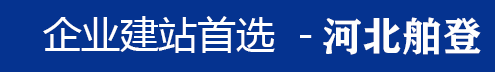 企业建站首选 - 河北舶登